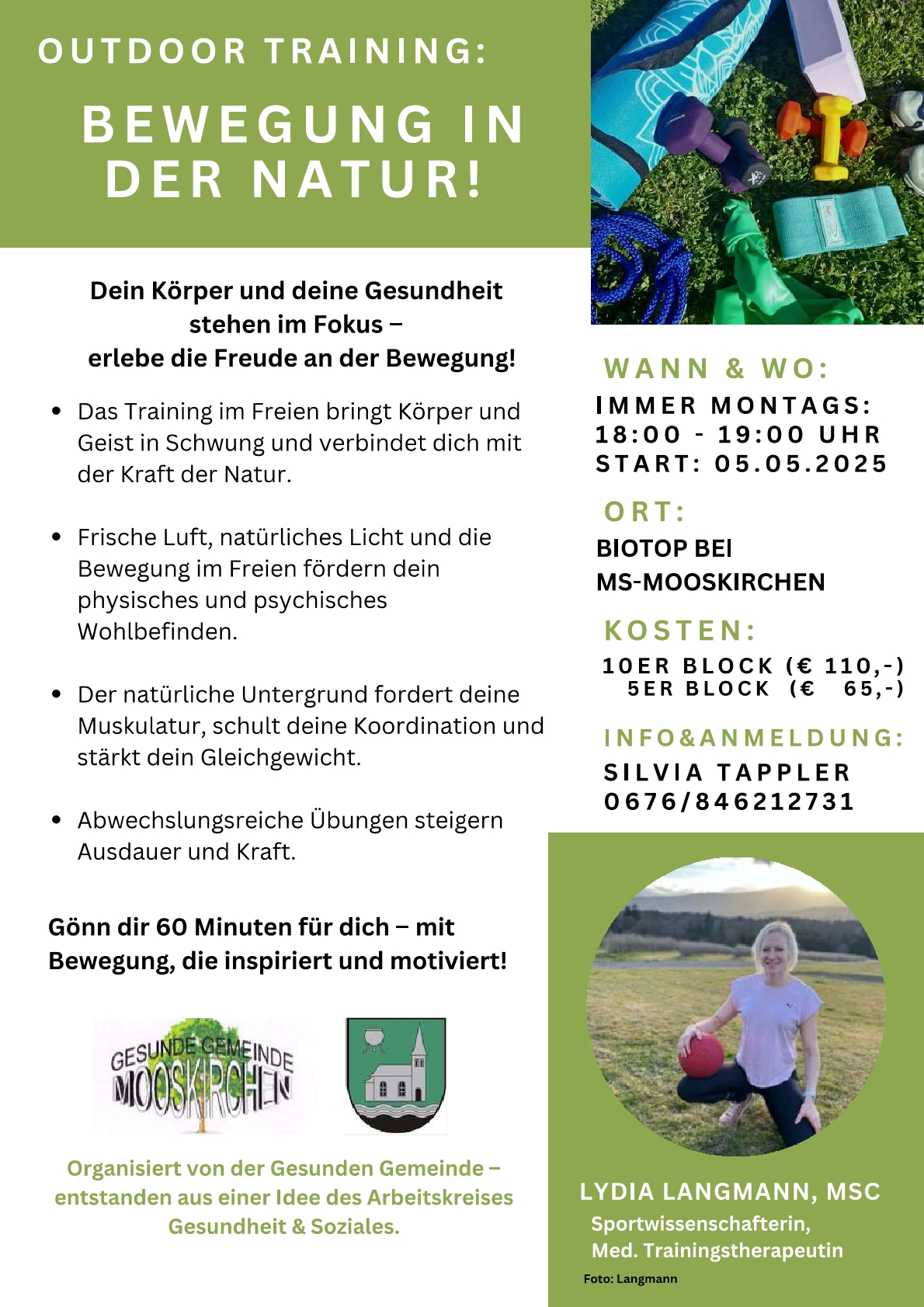 OUTDOOR TRAINING:

BEWEGUNG IN DER NATUR!

Dein Körper und deine Gesundheit stehen im Fokus – erlebe die Freude an der Bewegung!

• Das Training im Freien bringt Körper und Geist in Schwung und verbindet dich mit der Kraft der Natur.

• Frische Luft, natürliches Licht und die Bewegung im Freien fördern dein physisches und psychisches Wohlbefinden.

• Der natürliche Untergrund fordert deine Muskulatur, schult deine Koordination und stärkt dein Gleichgewicht.

• Abwechslungsreiche Übungen steigern Ausdauer und Kraft.

Gönn dir 60 Minuten für dich – mit Bewegung, die inspiriert und motiviert!

GESUNDE GEMEINDE
MOOSKIRCHEN

Organisiert von der Gesunden Gemeinde – entstanden aus einer Idee des Arbeitskreises Gesundheit & Soziales.

WANN & WO:
IMMER MONTAGS:
18:00 - 19:00 UHR
START: 05.05.2025

ORT:
BIOTOP BEI
MS-MOOSKIRCHEN

KOSTEN:
10ER BLOCK (€ 110,-)
5ER BLOCK (€ 65,-)

INFO&ANMELDUNG:
SILVIA TAPPLER
0676/846212731

LYDIA LANGMANN, MSC
Sportwissenschafterin,
Med. Trainingstherapeutin
Foto: Langmann